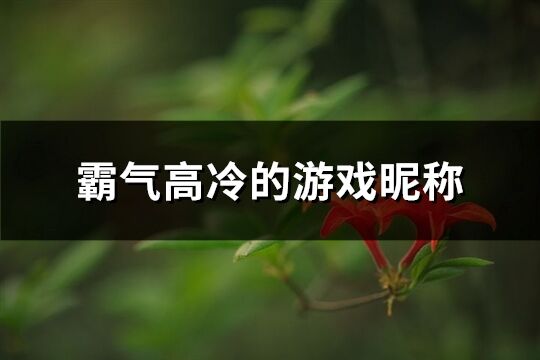 霸气高冷的游戏昵称